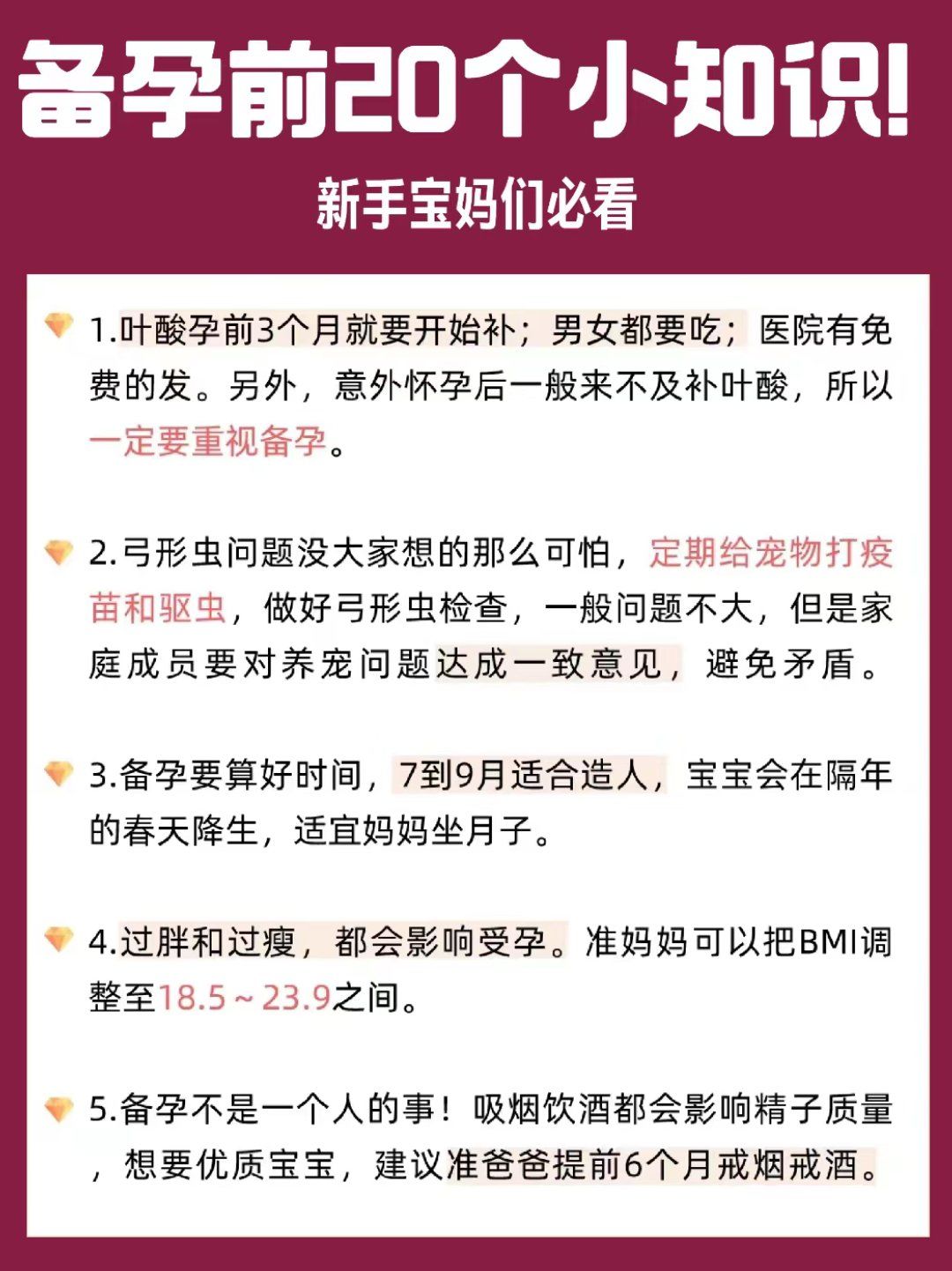 备孕前20个小知识!

新手宝妈们必看

1.叶酸孕前3个月就要开始补；男女都要吃；医院有免费的发。另外，意外怀孕后一般来不及补叶酸，所以一定要重视备孕。

2.弓形虫问题没大家想的那么可怕，定期给宠物打疫苗和驱虫，做好弓形虫检查，一般问题不大，但是家庭成员要对养宠问题达成一致意见，避免矛盾。

3.备孕要算好时间，7到9月适合造人，宝宝会在隔年的春天降生，适宜妈妈坐月子。

4.过胖和过瘦，都会影响受孕。准妈妈可以把BMI调整至18.5～23.9之间。

5.备孕不是一个人的事！吸烟饮酒都会影响精子质量，想要优质宝宝，建议准爸爸提前6个月戒烟戒酒。